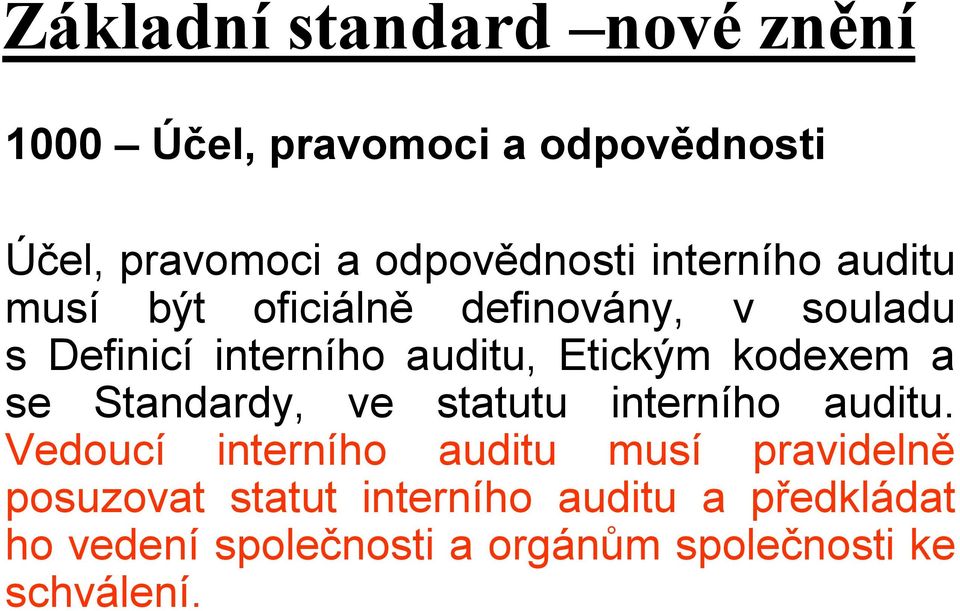 Základní standard –nové znění

1000 – Účel, pravomoci a odpovědnosti

Účel, pravomoci a odpovědnosti interního auditu musí být oficiálně definovány, v souladu s Definicí interního auditu, Etickým kodexem a se Standardy, ve statutu interního auditu. Vedoucí interního auditu musí pravidelně posuzovat statut interního auditu a předkládat ho vedení společnosti a orgánům společnosti ke schválení.